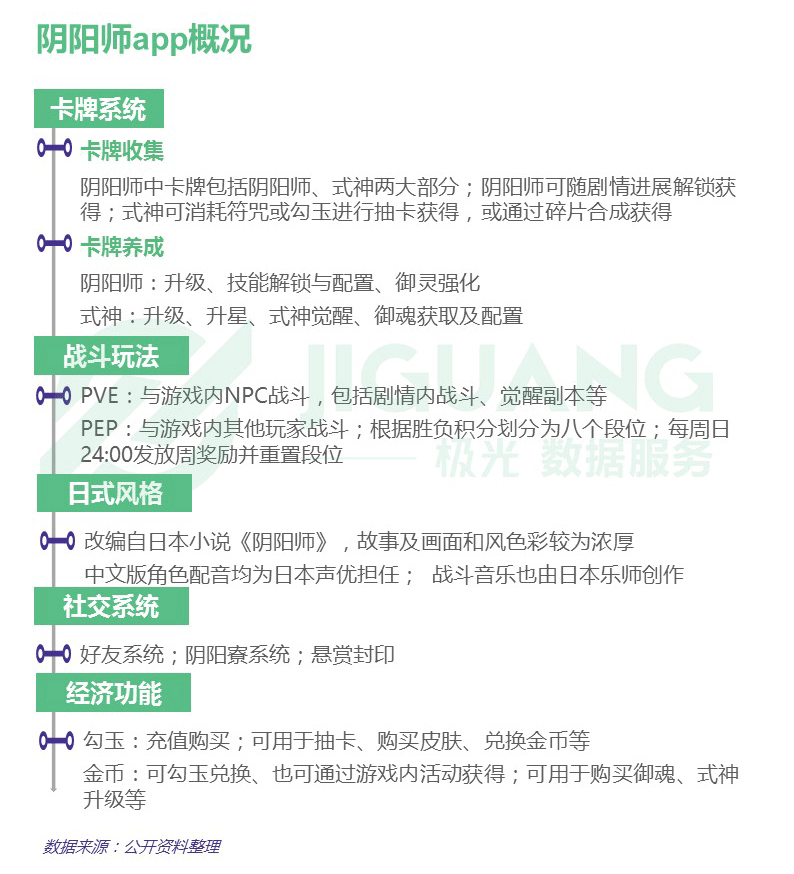 阴阳师app概况

卡牌系统

卡牌收集

阴阳师中卡牌包括阴阳师、式神两大部分；阴阳师可随剧情进展解锁获得；式神可消耗符咒或勾玉进行抽卡获得，或通过碎片合成获得

卡牌养成

阴阳师：升级、技能解锁与配置、御灵强化

式神：升级、升星、式神觉醒、御魂获取及配置

战斗玩法

PVE：与游戏内NPC战斗，包括剧情内战斗、觉醒副本等

PEP：与游戏内其他玩家战斗；根据胜负积分划分为八个段位；每周日24:00发放周奖励并重置段位

JIGUANG 极光 数据服务

日式风格

改编自日本小说《阴阳师》，故事及画面和风色彩较为浓厚

中文版角色配音均为日本声优担任； 战斗音乐也由日本乐师创作

社交系统

好友系统；阴阳寮系统；悬赏封印

经济功能

勾玉：充值购买；可用于抽卡、购买皮肤、兑换金币等

金币：可勾玉兑换、也可通过游戏内活动获得；可用于购买御魂、式神升级等

数据来源：公开资料整理